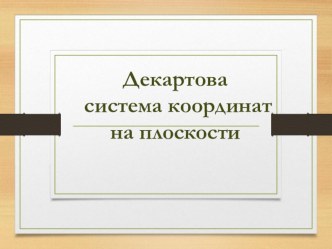 Декартова система координат на плоскости